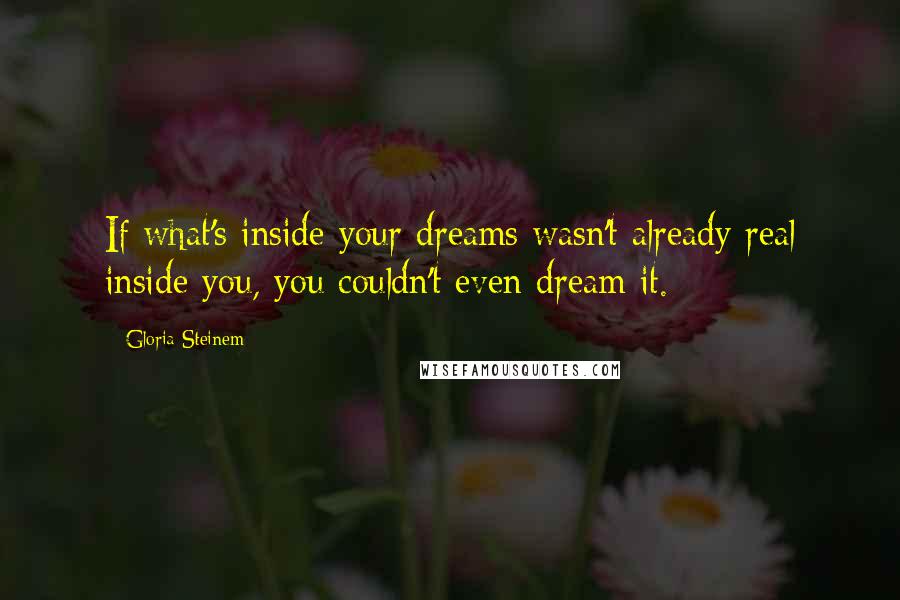 If what's inside your dreams wasn't already real inside you, you couldn't even dream it.

Gloria Steinem

WISEFAMOUSQUOTES.COM